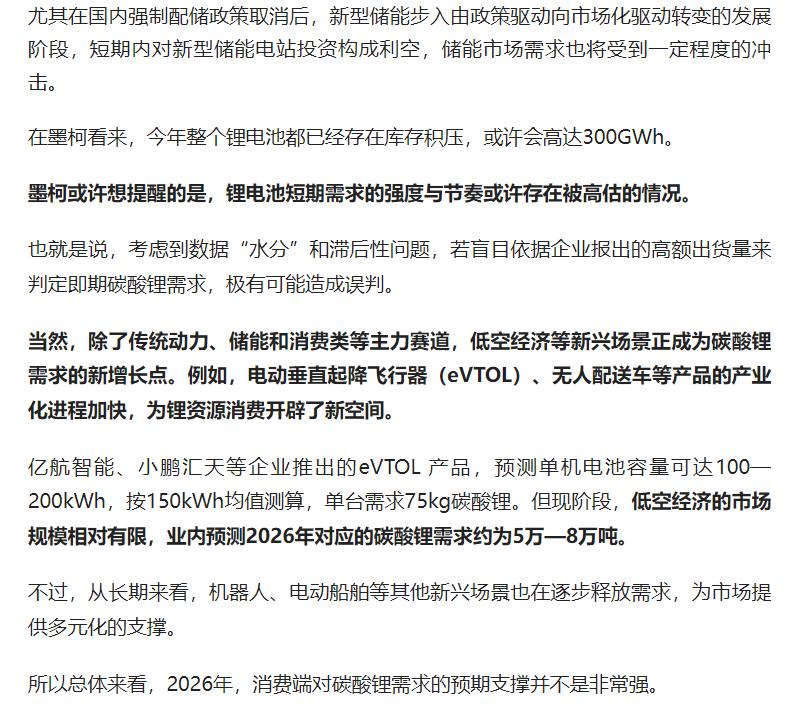 尤其在国内强制配储政策取消后，新型储能步入由政策驱动向市场化驱动转变的发展阶段，短期内对新型储能电站投资构成利空，储能市场需求也将受到一定程度的冲击。

在墨柯看来，今年整个锂电池都已经存在库存积压，或许会高达300GWh。

墨柯或许想提醒的是，锂电池短期需求的强度与节奏或许存在被高估的情况。

也就是说，考虑到数据“水分”和滞后性问题，若盲目依据企业报出的高额出货量来判定即期碳酸锂需求，极有可能造成误判。

当然，除了传统动力、储能和消费类等主力赛道，低空经济等新兴场景正成为碳酸锂需求的新增长点。例如，电动垂直起降飞行器（eVTOL）、无人配送车等产品的产业化进程加快，为锂资源消费开辟了新空间。

亿航智能、小鹏汇天等企业推出的eVTOL 产品，预测单机电池容量可达100—200kWh，按150kWh均值测算，单台需求75kg碳酸锂。但现阶段，低空经济的市场规模相对有限，业内预测2026年对应的碳酸锂需求约为5万—8万吨。

不过，从长期来看，机器人、电动船舶等其他新兴场景也在逐步释放需求，为市场提供多元化的支撑。

所以总体来看，2026年，消费端对碳酸锂需求的预期支撑并不是非常强。